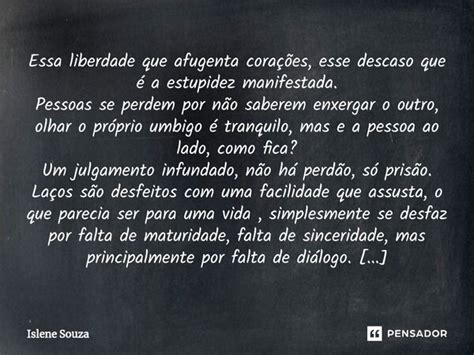 Essa liberdade que afugenta corações, esse descaso que é a estupidez manifestada.
Pessoas se perdem por não saberem enxergar o outro, olhar o próprio umbigo é tranquilo, mas e a pessoa ao lado, como fica?
Um julgamento infundado, não há perdão, só prisão.
Laços são desfeitos com uma facilidade que assusta, o que parecia ser para uma vida , simplesmente se desfaz por falta de maturidade, falta de sinceridade, mas principalmente por falta de diálogo. [...]

Islene Souza

PENSADOR